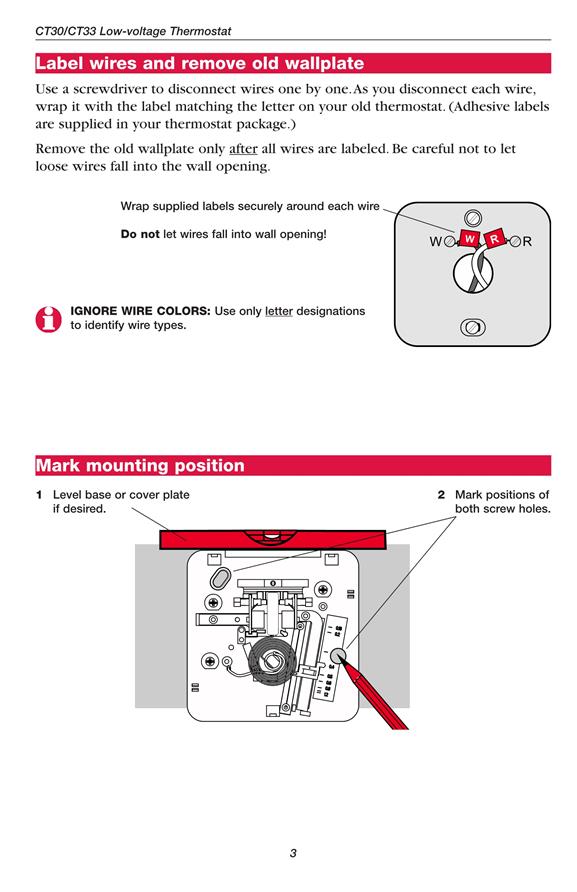 CT30/CT33 Low-voltage Thermostat

Label wires and remove old wallplate

Use a screwdriver to disconnect wires one by one. As you disconnect each wire, wrap it with the label matching the letter on your old thermostat. (Adhesive labels are supplied in your thermostat package.)

Remove the old wallplate only after all wires are labeled. Be careful not to let loose wires fall into the wall opening.

Wrap supplied labels securely around each wire

Do not let wires fall into wall opening!

W W R R

IGNORE WIRE COLORS: Use only letter designations to identify wire types.

Mark mounting position

1 Level base or cover plate if desired.

2 Mark positions of both screw holes.

3